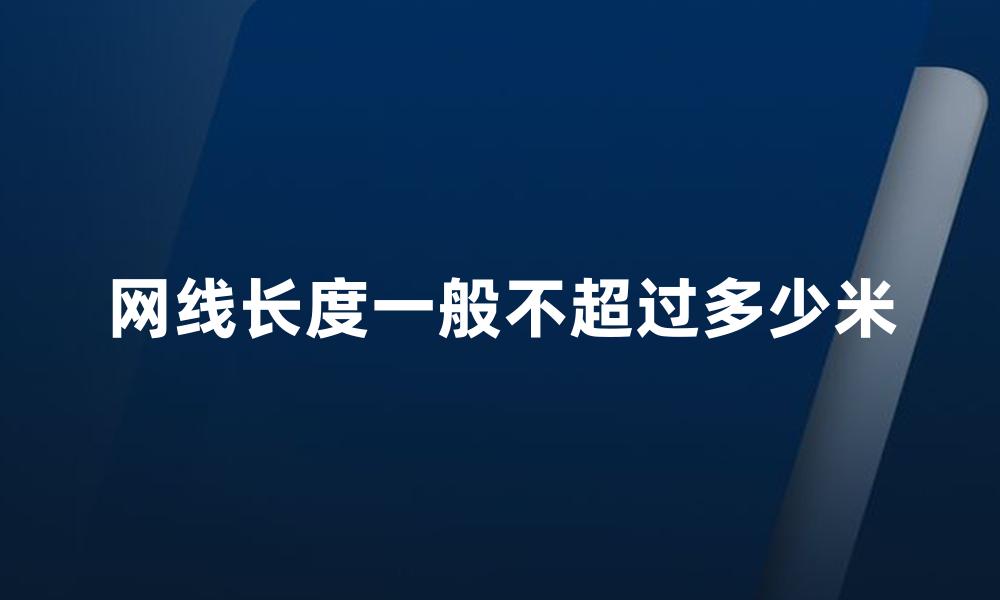 网线长度一般不超过多少米